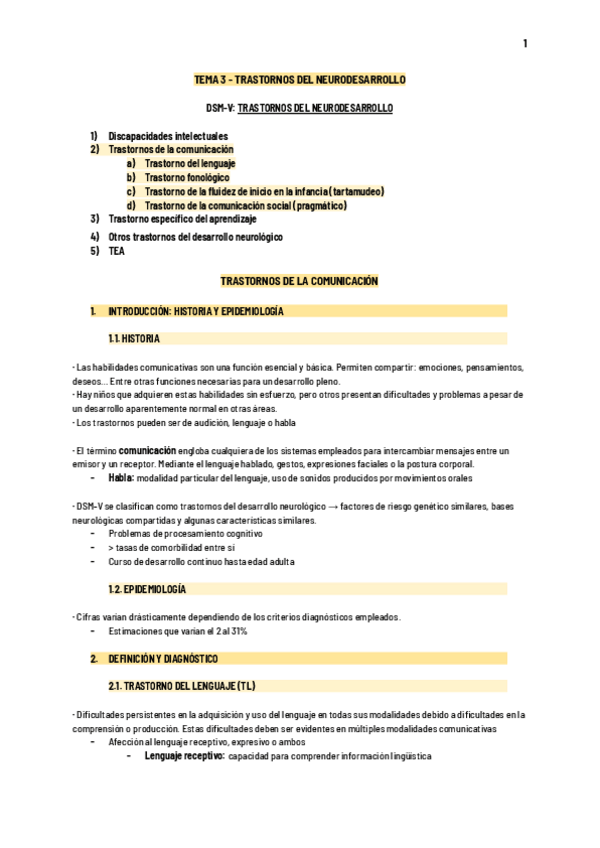 1

TEMA 3 - TRASTORNOS DEL NEURODESARROLLO

DSM-V: TRASTORNOS DEL NEURODESARROLLO

1) Discapacidades intelectuales
2) Trastornos de la comunicación
a) Trastorno del lenguaje
b) Trastorno fonológico
c) Trastorno de la fluidez de inicio en la infancia (tartamudeo)
d) Trastorno de la comunicación social (pragmático)
3) Trastorno específico del aprendizaje
4) Otros trastornos del desarrollo neurológico
5) TEA

TRASTORNOS DE LA COMUNICACIÓN

1. INTRODUCCIÓN: HISTORIA Y EPIDEMIOLOGÍA

1.1. HISTORIA

- Las habilidades comunicativas son una función esencial y básica. Permiten compartir: emociones, pensamientos, deseos... Entre otras funciones necesarias para un desarrollo pleno.
- Hay niños que adquieren estas habilidades sin esfuerzo, pero otros presentan dificultades y problemas a pesar de un desarrollo aparentemente normal en otras áreas.
- Los trastornos pueden ser de audición, lenguaje o habla

- El término comunicación engloba cualquiera de los sistemas empleados para intercambiar mensajes entre un emisor y un receptor. Mediante el lenguaje hablado, gestos, expresiones faciales o la postura corporal.
- Habla: modalidad particular del lenguaje, uso de sonidos producidos por movimientos orales

- DSM-V se clasifican como trastornos del desarrollo neurológico → factores de riesgo genético similares, bases neurológicas compartidas y algunas características similares.
- Problemas de procesamiento cognitivo
- > tasas de comorbilidad entre sí
- Curso de desarrollo continuo hasta edad adulta

1.2. EPIDEMIOLOGÍA

- Cifras varían drásticamente dependiendo de los criterios diagnósticos empleados.
- Estimaciones que varían el 2 al 31%

2. DEFINICIÓN Y DIAGNÓSTICO

2.1. TRASTORNO DEL LENGUAJE (TL)

- Dificultades persistentes en la adquisición y uso del lenguaje en todas sus modalidades debido a dificultades en la comprensión o producción. Estas dificultades deben ser evidentes en múltiples modalidades comunicativas
- Afección al lenguaje receptivo, expresivo o ambos
- Lenguaje receptivo: capacidad para comprender información lingüística